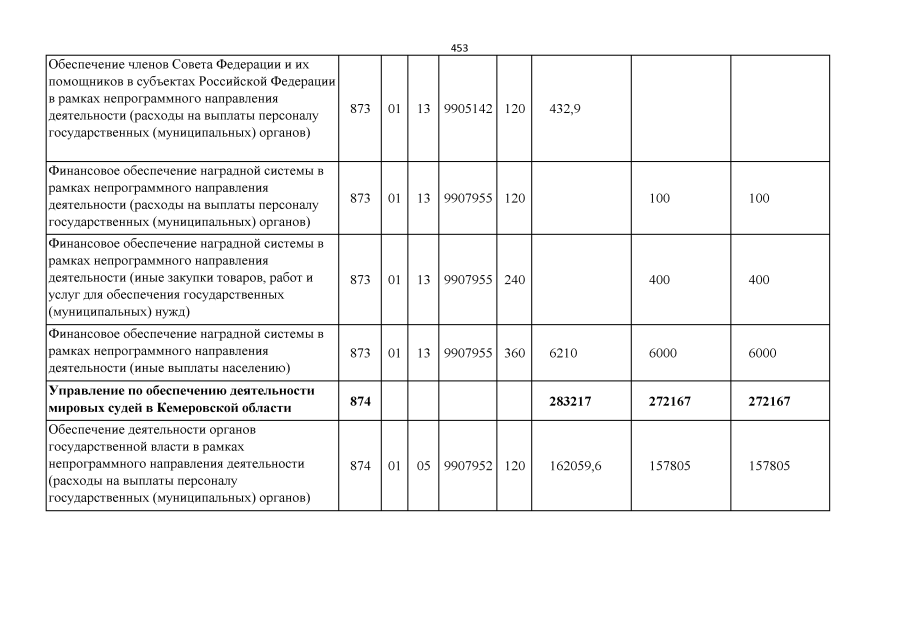 453

| | | | | | | | | |
|---|---|---|---|---|---|---|---|---|
| Обеспечение членов Совета Федерации и их помощников в субъектах Российской Федерации в рамках непрограммного направления деятельности (расходы на выплаты персоналу государственных (муниципальных) органов) | 873 | 01 | 13 | 9905142 | 120 | 432,9 | | |
| Финансовое обеспечение наградной системы в рамках непрограммного направления деятельности (расходы на выплаты персоналу государственных (муниципальных) органов) | 873 | 01 | 13 | 9907955 | 120 | | 100 | 100 |
| Финансовое обеспечение наградной системы в рамках непрограммного направления деятельности (иные закупки товаров, работ и услуг для обеспечения государственных (муниципальных) нужд) | 873 | 01 | 13 | 9907955 | 240 | | 400 | 400 |
| Финансовое обеспечение наградной системы в рамках непрограммного направления деятельности (иные выплаты населению) | 873 | 01 | 13 | 9907955 | 360 | 6210 | 6000 | 6000 |
| **Управление по обеспечению деятельности мировых судей в Кемеровской области** | **874** | | | | | **283217** | **272167** | **272167** |
| Обеспечение деятельности органов государственной власти в рамках непрограммного направления деятельности (расходы на выплаты персоналу государственных (муниципальных) органов) | 874 | 01 | 05 | 9907952 | 120 | 162059,6 | 157805 | 157805 |